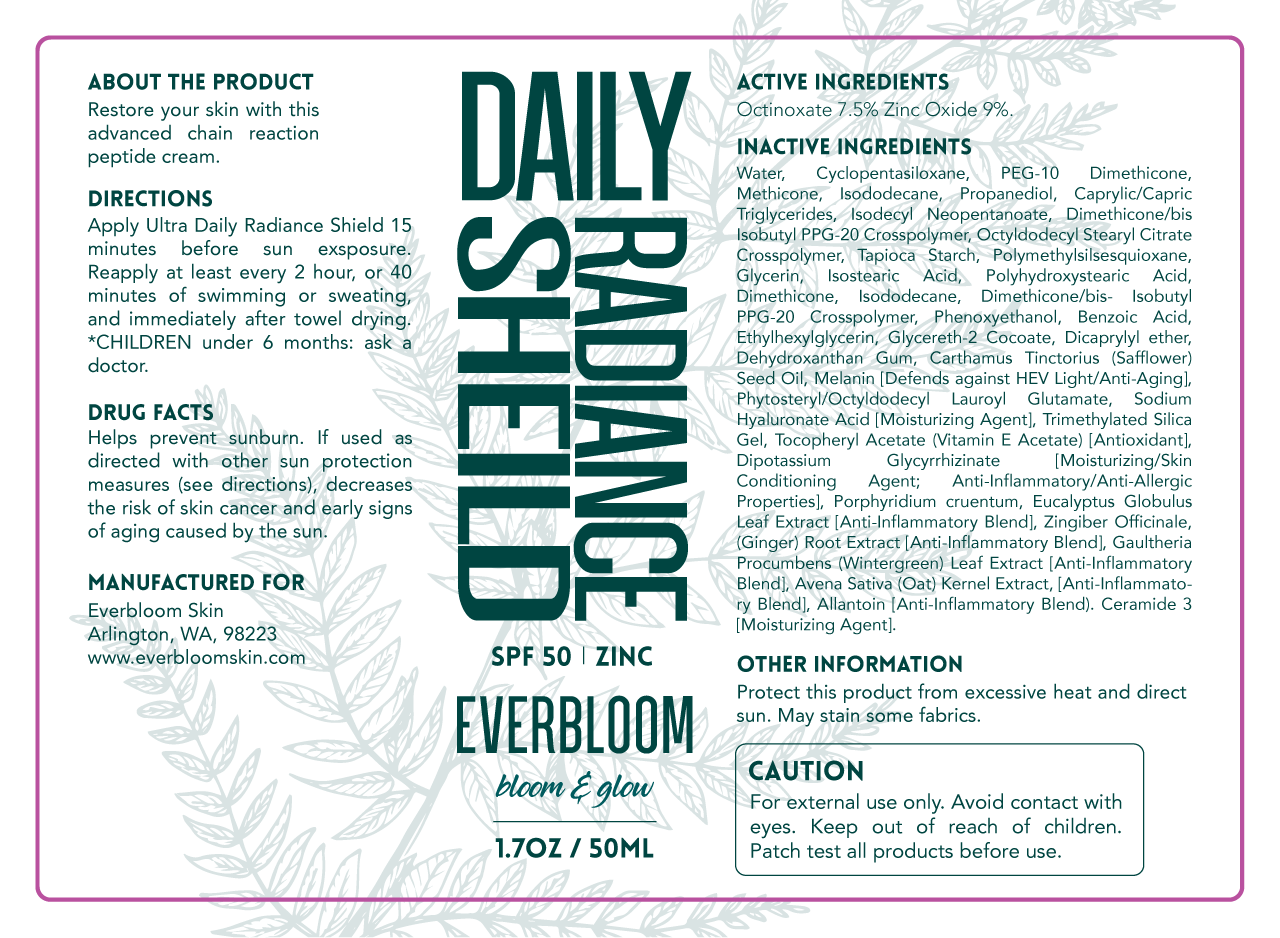 ABOUT THE PRODUCT
Restore your skin with this advanced chain reaction peptide cream.

DIRECTIONS
Apply Ultra Daily Radiance Shield 15 minutes before sun exsposure. Reapply at least every 2 hour, or 40 minutes of swimming or sweating, and immediately after towel drying. *CHILDREN under 6 months: ask a doctor.

DRUG FACTS
Helps prevent sunburn. If used as directed with other sun protection measures (see directions), decreases the risk of skin cancer and early signs of aging caused by the sun.

MANUFACTURED FOR
Everbloom Skin
Arlington, WA, 98223
www.everbloomskin.com

DAILY RADIANCE SHEILD

SPF 50 | ZINC

EVERBLOOM
bloom & glow

1.7OZ / 50ML

ACTIVE INGREDIENTS
Octinoxate 7.5% Zinc Oxide 9%.

INACTIVE INGREDIENTS
Water, Cyclopentasiloxane, PEG-10 Dimethicone, Methicone, Isododecane, Propanediol, Caprylic/Capric Triglycerides, Isodecyl Neopentanoate, Dimethicone/bis Isobutyl PPG-20 Crosspolymer, Octyldodecyl Stearyl Citrate Crosspolymer, Tapioca Starch, Polymethylsilsesquioxane, Glycerin, Isostearic Acid, Polyhydroxystearic Acid, Dimethicone, Isododecane, Dimethicone/bis- Isobutyl PPG-20 Crosspolymer, Phenoxyethanol, Benzoic Acid, Ethylhexylglycerin, Glycereth-2 Cocoate, Dicaprylyl ether, Dehydroxanthan Gum, Carthamus Tinctorius (Safflower) Seed Oil, Melanin [Defends against HEV Light/Anti-Aging], Phytosteryl/Octyldodecyl Lauroyl Glutamate, Sodium Hyaluronate Acid [Moisturizing Agent], Trimethylated Silica Gel, Tocopheryl Acetate (Vitamin E Acetate) [Antioxidant], Dipotassium Glycyrrhizinate [Moisturizing/Skin Conditioning Agent; Anti-Inflammatory/Anti-Allergic Properties], Porphyridium cruentum, Eucalyptus Globulus Leaf Extract [Anti-Inflammatory Blend], Zingiber Officinale, (Ginger) Root Extract [Anti-Inflammatory Blend], Gaultheria Procumbens (Wintergreen) Leaf Extract [Anti-Inflammatory Blend], Avena Sativa (Oat) Kernel Extract, [Anti-Inflammatory Blend], Allantoin [Anti-Inflammatory Blend). Ceramide 3 [Moisturizing Agent].

OTHER INFORMATION
Protect this product from excessive heat and direct sun. May stain some fabrics.

CAUTION
For external use only. Avoid contact with eyes. Keep out of reach of children. Patch test all products before use.